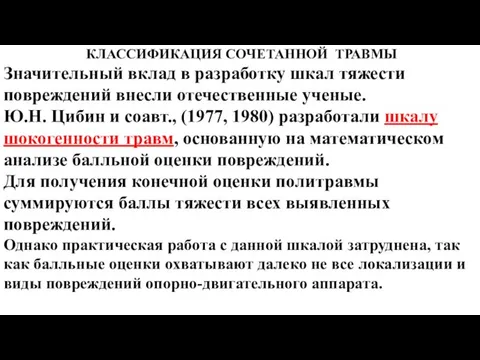 КЛАССИФИКАЦИЯ СОЧЕТАННОЙ ТРАВМЫ

Значительный вклад в разработку шкал тяжести повреждений внесли отечественные ученые.

Ю.Н. Цибин и соавт., (1977, 1980) разработали шкалу шокогенности травм, основанную на математическом анализе балльной оценки повреждений.

Для получения конечной оценки политравмы суммируются баллы тяжести всех выявленных повреждений.

Однако практическая работа с данной шкалой затруднена, так как балльные оценки охватывают далеко не все локализации и виды повреждений опорно-двигательного аппарата.